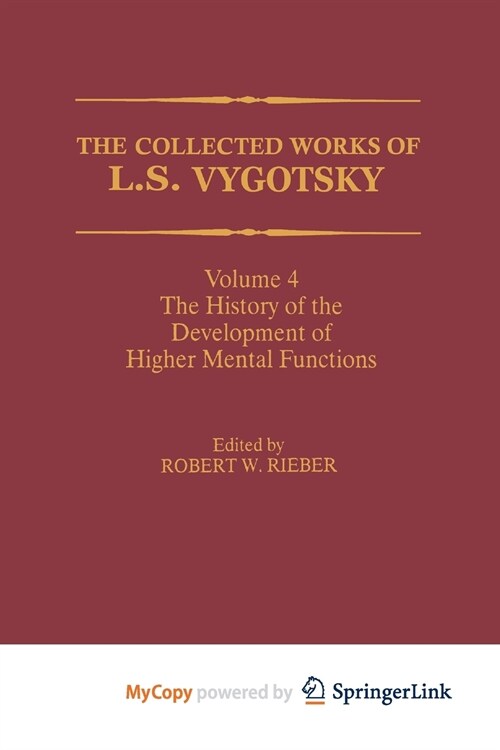 THE COLLECTED WORKS OF
L.S. VYGOTSKY

Volume 4
The History of the Development of Higher Mental Functions

Edited by
ROBERT W. RIEBER

MyCopy powered by SpringerLink